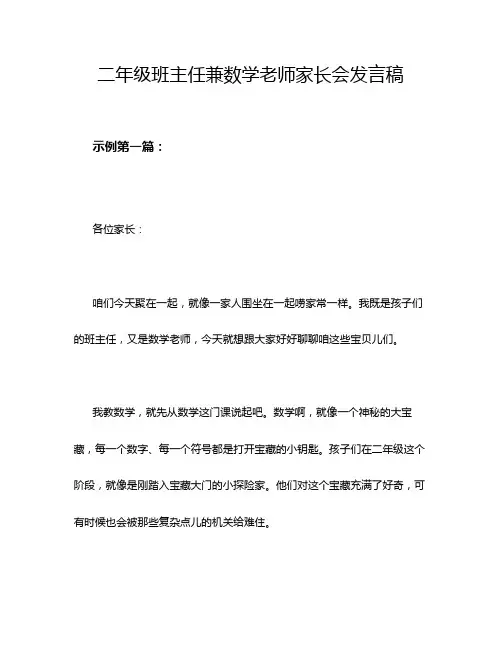 二年级班主任兼数学老师家长会发言稿

示例第一篇：

各位家长：

咱们今天聚在一起，就像一家人围坐在一起唠家常一样。我既是孩子们的班主任，又是数学老师，今天就想跟大家好好聊聊咱这些宝贝儿们。

我教数学，就先从数学这门课说起吧。数学啊，就像一个神秘的大宝藏，每一个数字、每一个符号都是打开宝藏的小钥匙。孩子们在二年级这个阶段，就像是刚踏入宝藏大门的小探险家。他们对这个宝藏充满了好奇，可有时候也会被那些复杂点儿的机关给难住。